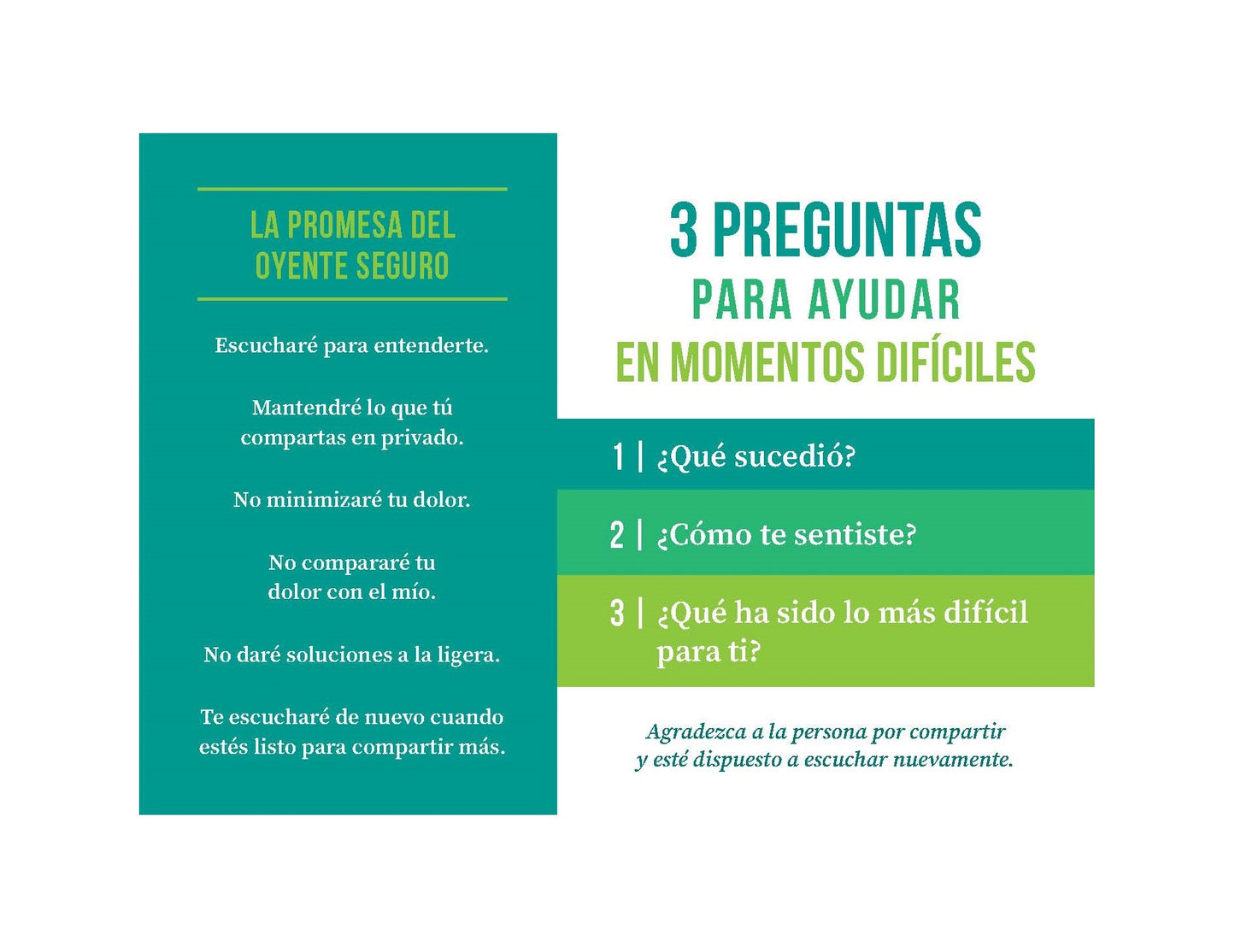 LA PROMESA DEL OYENTE SEGURO

Escucharé para entenderte.

Mantendré lo que tú compartas en privado.

No minimizaré tu dolor.

No compararé tu dolor con el mío.

No daré soluciones a la ligera.

Te escucharé de nuevo cuando estés listo para compartir más.

3 PREGUNTAS
PARA AYUDAR
EN MOMENTOS DIFÍCILES

1 | ¿Qué sucedió?

2 | ¿Cómo te sentiste?

3 | ¿Qué ha sido lo más difícil para ti?

Agradezca a la persona por compartir y esté dispuesto a escuchar nuevamente.